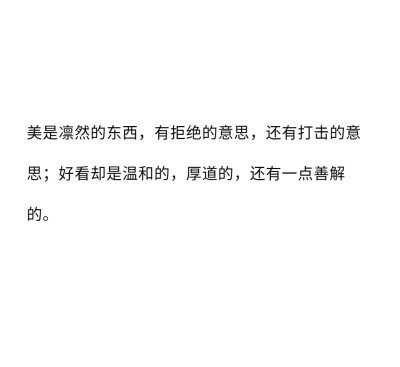 美是凛然的东西，有拒绝的意思，还有打击的意思；好看却是温和的，厚道的，还有一点善解的。